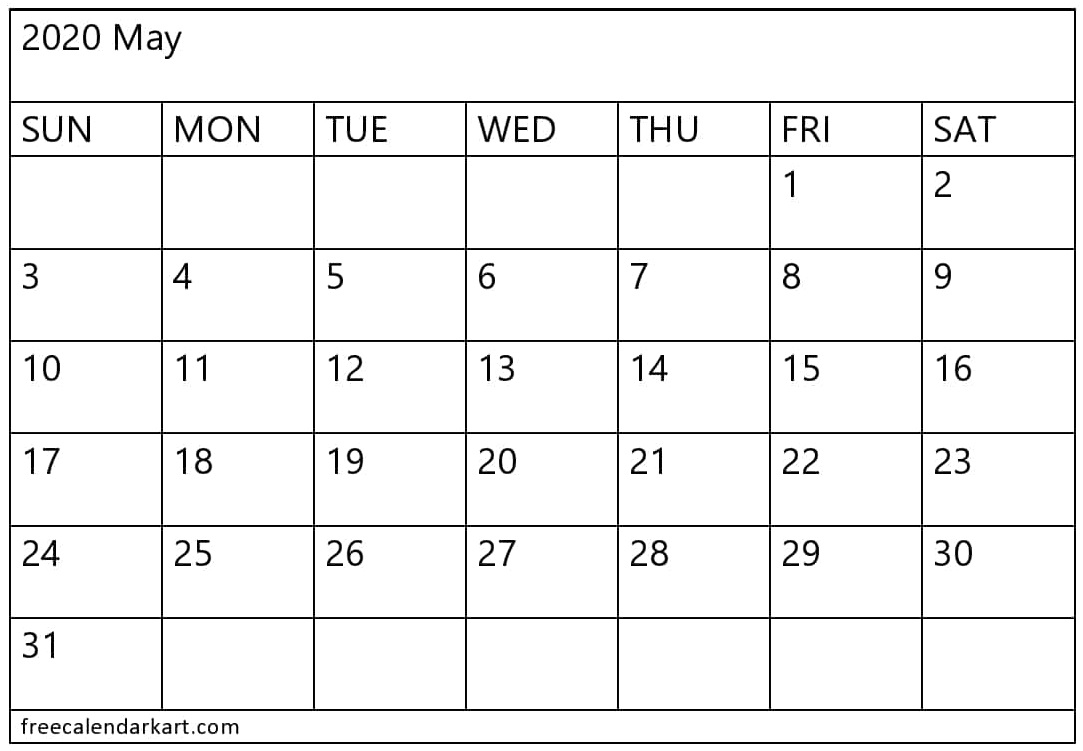 2020 May

| SUN | MON | TUE | WED | THU | FRI | SAT |
|---|---|---|---|---|---|---|
| | | | | | 1 | 2 |
| 3 | 4 | 5 | 6 | 7 | 8 | 9 |
| 10 | 11 | 12 | 13 | 14 | 15 | 16 |
| 17 | 18 | 19 | 20 | 21 | 22 | 23 |
| 24 | 25 | 26 | 27 | 28 | 29 | 30 |
| 31 | | | | | | |

freecalendarkart.com